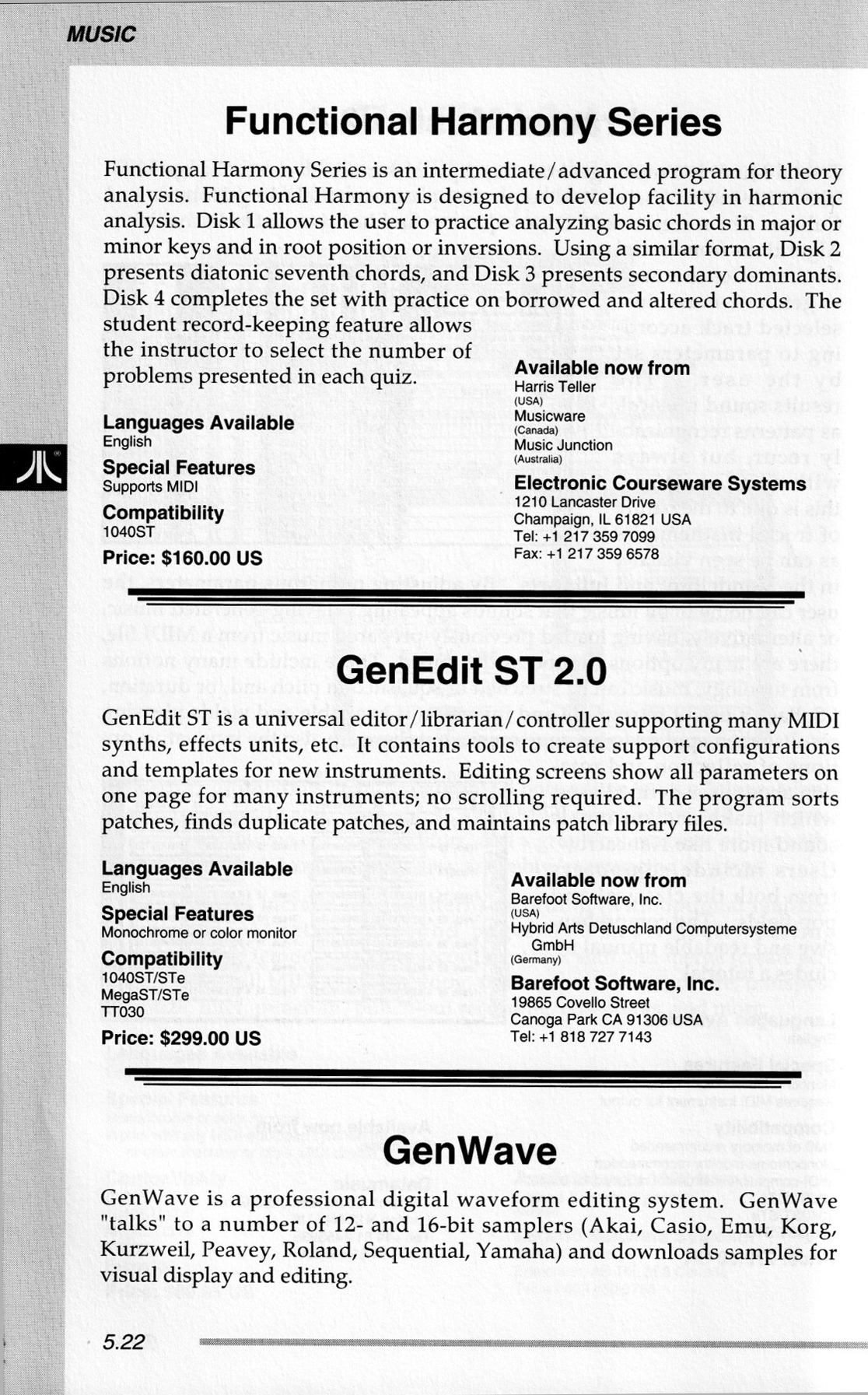 MUSIC

Functional Harmony Series

Functional Harmony Series is an intermediate/advanced program for theory analysis. Functional Harmony is designed to develop facility in harmonic analysis. Disk 1 allows the user to practice analyzing basic chords in major or minor keys and in root position or inversions. Using a similar format, Disk 2 presents diatonic seventh chords, and Disk 3 presents secondary dominants. Disk 4 completes the set with practice on borrowed and altered chords. The student record-keeping feature allows the instructor to select the number of problems presented in each quiz.

Languages Available
English

Special Features
Supports MIDI

Compatibility
1040ST

Price: $160.00 US

Available now from
Harris Teller
(USA)
Musicware
(Canada)
Music Junction
(Australia)

Electronic Courseware Systems
1210 Lancaster Drive
Champaign, IL 61821 USA
Tel: +1 217 359 7099
Fax: +1 217 359 6578

GenEdit ST 2.0

GenEdit ST is a universal editor/librarian/controller supporting many MIDI synths, effects units, etc. It contains tools to create support configurations and templates for new instruments. Editing screens show all parameters on one page for many instruments; no scrolling required. The program sorts patches, finds duplicate patches, and maintains patch library files.

Languages Available
English

Special Features
Monochrome or color monitor

Compatibility
1040ST/STe
MegaST/STe
TT030

Price: $299.00 US

Available now from
Barefoot Software, Inc.
(USA)
Hybrid Arts Detuschland Computersysteme GmbH
(Germany)

Barefoot Software, Inc.
19865 Covello Street
Canoga Park CA 91306 USA
Tel: +1 818 727 7143

GenWave

GenWave is a professional digital waveform editing system. GenWave "talks" to a number of 12- and 16-bit samplers (Akai, Casio, Emu, Korg, Kurzweil, Peavey, Roland, Sequential, Yamaha) and downloads samples for visual display and editing.

5.22